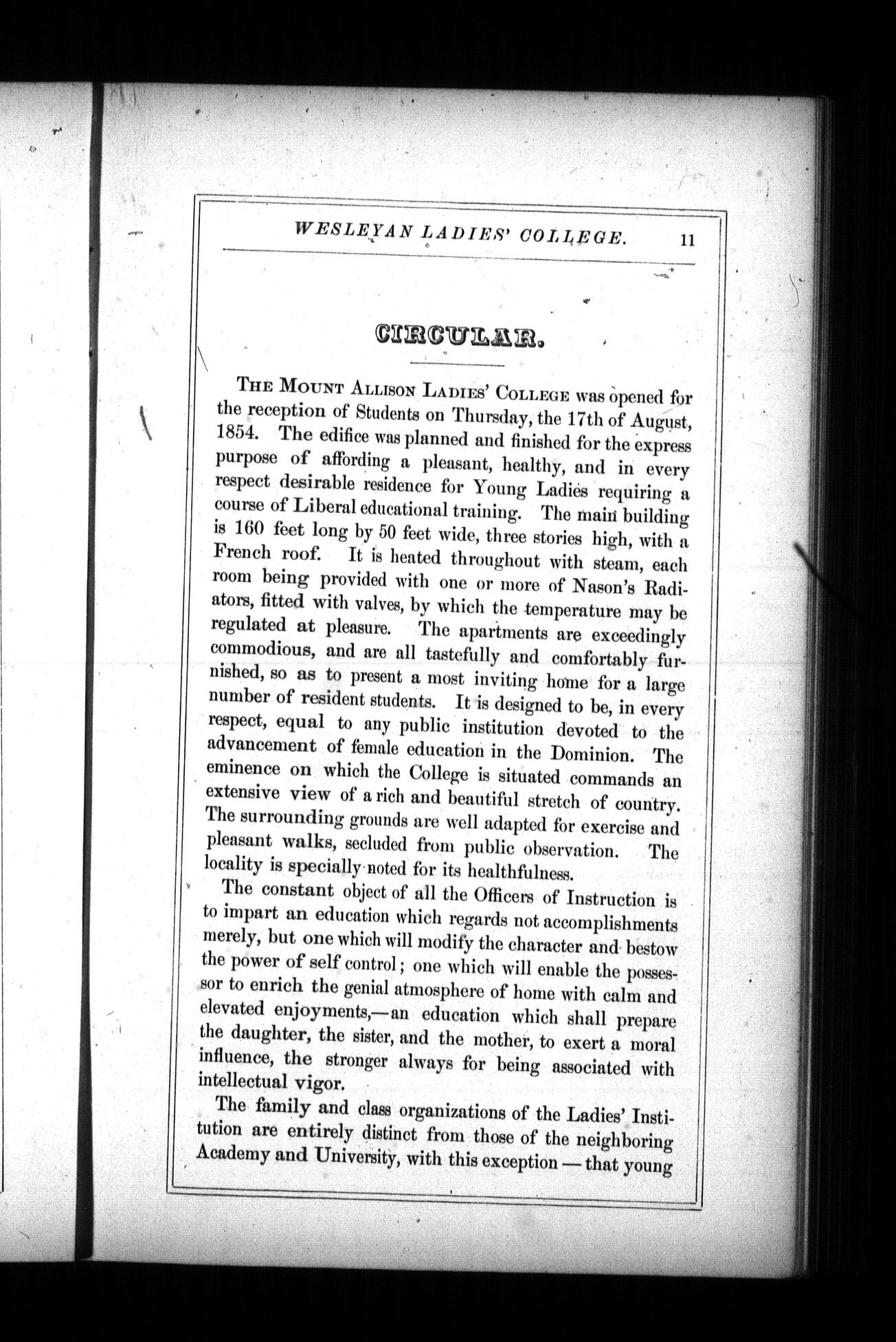 WESLEYAN LADIES' COLLEGE. 11

CIRCULAR.

THE MOUNT ALLISON LADIES' COLLEGE was opened for the reception of Students on Thursday, the 17th of August, 1854. The edifice was planned and finished for the express purpose of affording a pleasant, healthy, and in every respect desirable residence for Young Ladies requiring a course of Liberal educational training. The main building is 160 feet long by 50 feet wide, three stories high, with a French roof. It is heated throughout with steam, each room being provided with one or more of Nason's Radiators, fitted with valves, by which the temperature may be regulated at pleasure. The apartments are exceedingly commodious, and are all tastefully and comfortably furnished, so as to present a most inviting home for a large number of resident students. It is designed to be, in every respect, equal to any public institution devoted to the advancement of female education in the Dominion. The eminence on which the College is situated commands an extensive view of a rich and beautiful stretch of country. The surrounding grounds are well adapted for exercise and pleasant walks, secluded from public observation. The locality is specially noted for its healthfulness.

The constant object of all the Officers of Instruction is to impart an education which regards not accomplishments merely, but one which will modify the character and bestow the power of self control; one which will enable the possessor to enrich the genial atmosphere of home with calm and elevated enjoyments,—an education which shall prepare the daughter, the sister, and the mother, to exert a moral influence, the stronger always for being associated with intellectual vigor.

The family and class organizations of the Ladies' Institution are entirely distinct from those of the neighboring Academy and University, with this exception — that young